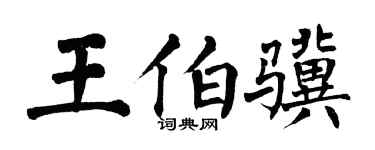 王伯骥

词典网